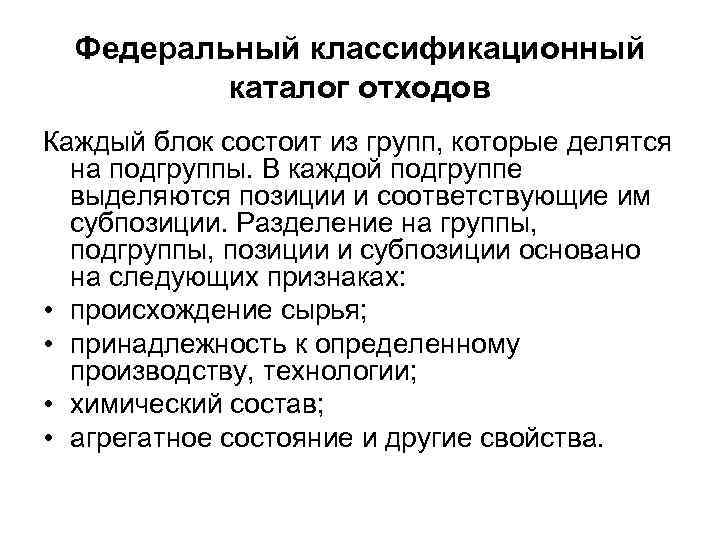 Федеральный классификационный каталог отходов

Каждый блок состоит из групп, которые делятся на подгруппы. В каждой подгруппе выделяются позиции и соответствующие им субпозиции. Разделение на группы, подгруппы, позиции и субпозиции основано на следующих признаках:
• происхождение сырья;
• принадлежность к определенному производству, технологии;
• химический состав;
• агрегатное состояние и другие свойства.